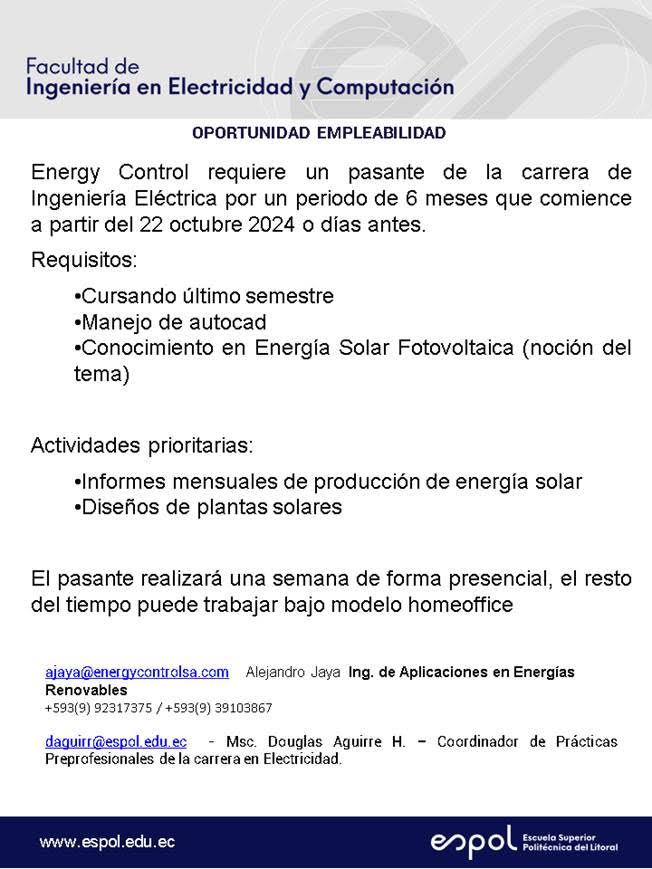 Facultad de
Ingeniería en Electricidad y Computación

OPORTUNIDAD EMPLEABILIDAD

Energy Control requiere un pasante de la carrera de Ingeniería Eléctrica por un periodo de 6 meses que comience a partir del 22 octubre 2024 o días antes.

Requisitos:

•Cursando último semestre
•Manejo de autocad
•Conocimiento en Energía Solar Fotovoltaica (noción del tema)

Actividades prioritarias:

•Informes mensuales de producción de energía solar
•Diseños de plantas solares

El pasante realizará una semana de forma presencial, el resto del tiempo puede trabajar bajo modelo homeoffice

ajaya@energycontrolsa.com Alejandro Jaya Ing. de Aplicaciones en Energías Renovables
+593(9) 92317375 / +593(9) 39103867

daguirr@espol.edu.ec - Msc. Douglas Aguirre H. – Coordinador de Prácticas Preprofesionales de la carrera en Electricidad.

www.espol.edu.ec

espol Escuela Superior Politécnica del Litoral